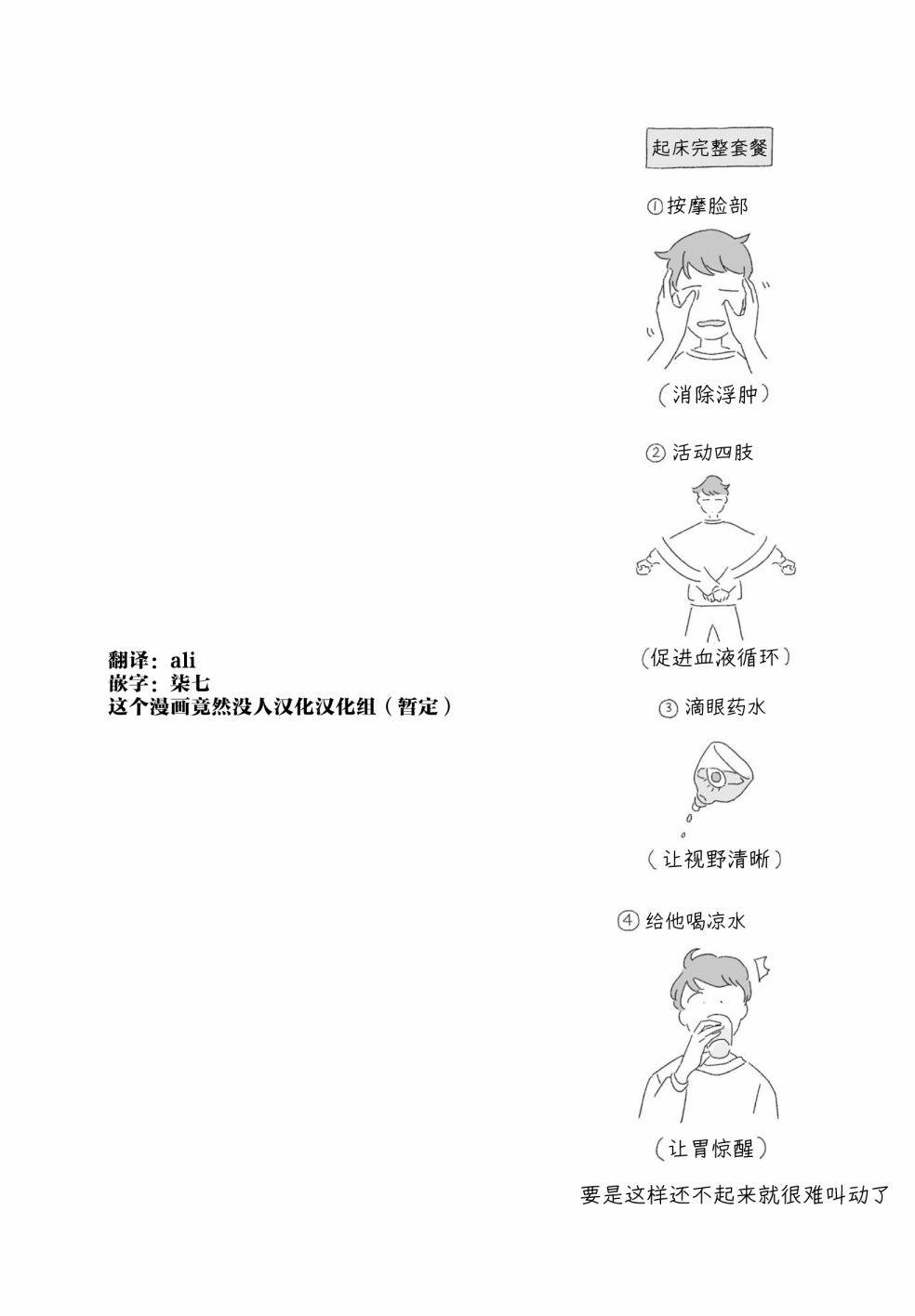 起床完整套餐

①按摩脸部

(消除浮肿)

②活动四肢

(促进血液循环)

③滴眼药水

(让视野清晰)

④给他喝凉水

(让胃惊醒)

要是这样还不起来就很难叫动了

翻译：ali
嵌字：柒七
这个漫画竟然没人汉化汉化组（暂定）